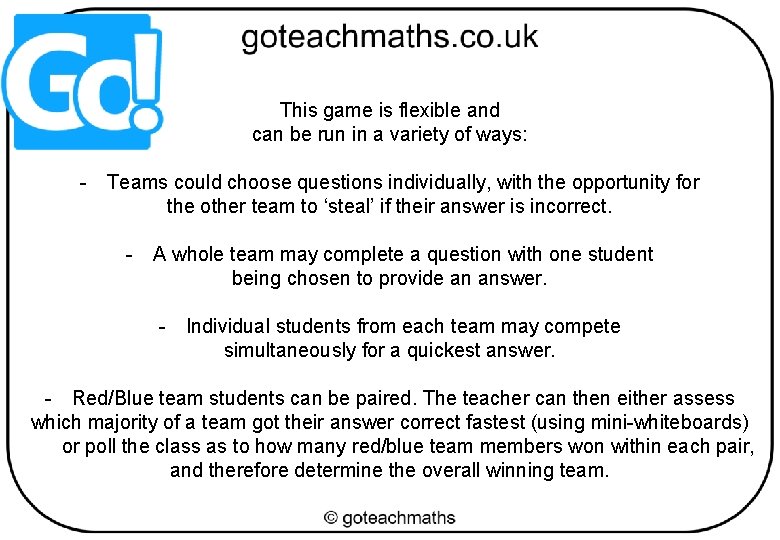 Go!

goteachmaths.co.uk

This game is flexible and can be run in a variety of ways:

- Teams could choose questions individually, with the opportunity for the other team to ‘steal’ if their answer is incorrect.

- A whole team may complete a question with one student being chosen to provide an answer.

- Individual students from each team may compete simultaneously for a quickest answer.

- Red/Blue team students can be paired. The teacher can then either assess which majority of a team got their answer correct fastest (using mini-whiteboards) or poll the class as to how many red/blue team members won within each pair, and therefore determine the overall winning team.

© goteachmaths